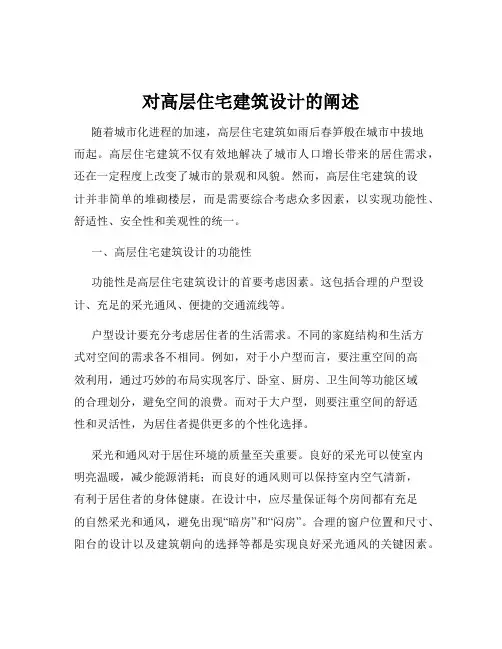 对高层住宅建筑设计的阐述

随着城市化进程的加速，高层住宅建筑如雨后春笋般在城市中拔地而起。高层住宅建筑不仅有效地解决了城市人口增长带来的居住需求，还在一定程度上改变了城市的景观和风貌。然而，高层住宅建筑的设计并非简单的堆砌楼层，而是需要综合考虑众多因素，以实现功能性、舒适性、安全性和美观性的统一。

一、高层住宅建筑设计的功能性

功能性是高层住宅建筑设计的首要考虑因素。这包括合理的户型设计、充足的采光通风、便捷的交通流线等。

户型设计要充分考虑居住者的生活需求。不同的家庭结构和生活方式对空间的需求各不相同。例如，对于小户型而言，要注重空间的高效利用，通过巧妙的布局实现客厅、卧室、厨房、卫生间等功能区域的合理划分，避免空间的浪费。而对于大户型，则要注重空间的舒适性和灵活性，为居住者提供更多的个性化选择。

采光和通风对于居住环境的质量至关重要。良好的采光可以使室内明亮温暖，减少能源消耗；而良好的通风则可以保持室内空气清新，有利于居住者的身体健康。在设计中，应尽量保证每个房间都有充足的自然采光和通风，避免出现“暗房”和“闷房”。合理的窗户位置和尺寸、阳台的设计以及建筑朝向的选择等都是实现良好采光通风的关键因素。